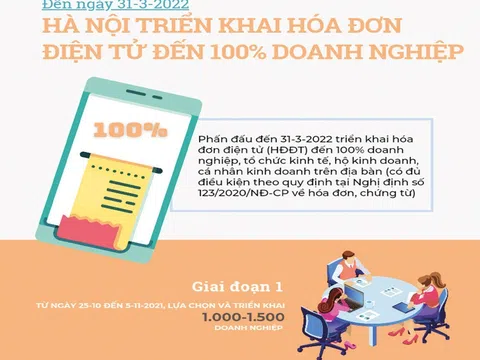 Đến ngày 31-3-2022

HÀ NỘI TRIỂN KHAI HÓA ĐƠN ĐIỆN TỬ ĐẾN 100% DOANH NGHIỆP

100%

Phấn đấu đến 31-3-2022 triển khai hóa đơn điện tử (HĐĐT) đến 100% doanh nghiệp, tổ chức kinh tế, hộ kinh doanh, cá nhân kinh doanh trên địa bàn (có đủ điều kiện theo quy định tại Nghị định số 123/2020/NĐ-CP về hóa đơn, chứng từ)

Giai đoạn 1

TỪ NGÀY 25-10 ĐẾN 5-11-2021, LỰA CHỌN VÀ TRIỂN KHAI

1.000-1.500

DOANH NGHIỆP